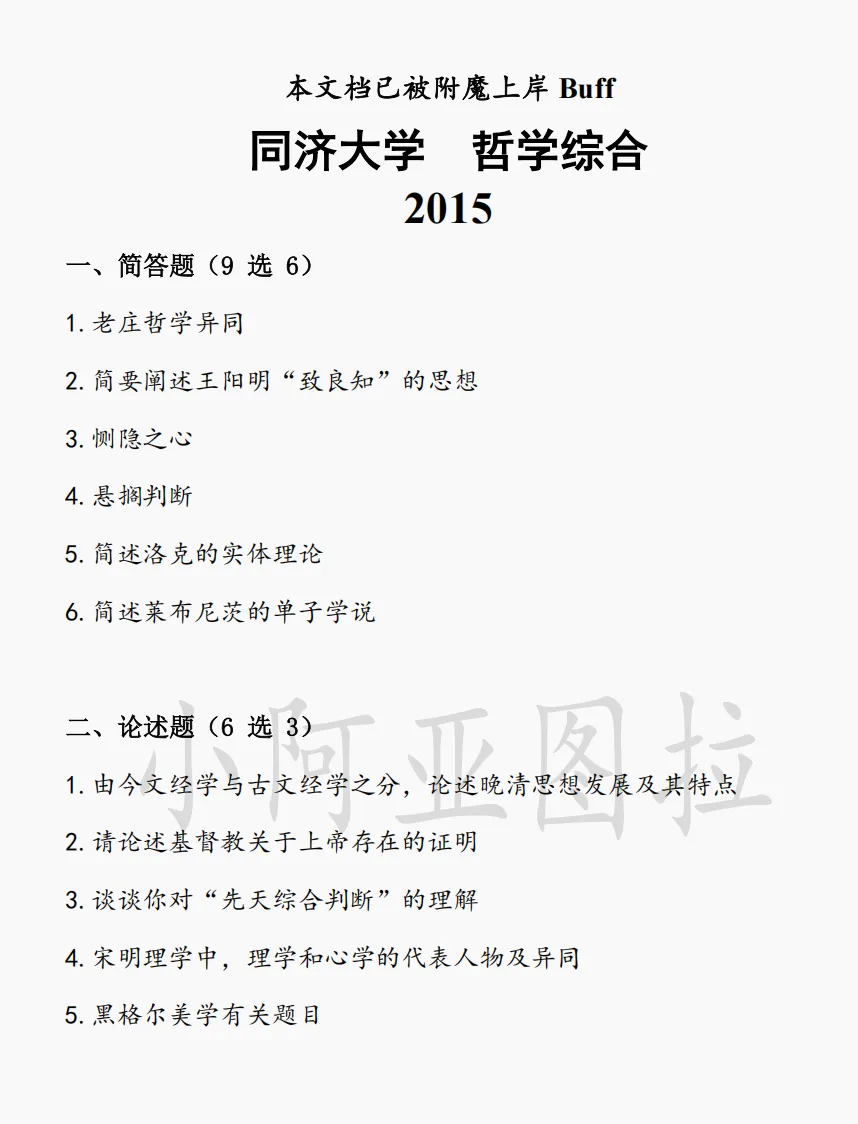 本文档已被附魔上岸 Buff

同济大学　哲学综合

2015

一、简答题（9 选 6）

1. 老庄哲学异同

2. 简要阐述王阳明“致良知”的思想

3. 恻隐之心

4. 悬搁判断

5. 简述洛克的实体理论

6. 简述莱布尼茨的单子学说

二、论述题（6 选 3）

小阿亚图拉

1. 由今文经学与古文经学之分，论述晚清思想发展及其特点

2. 请论述基督教关于上帝存在的证明

3. 谈谈你对“先天综合判断”的理解

4. 宋明理学中，理学和心学的代表人物及异同

5. 黑格尔美学有关题目